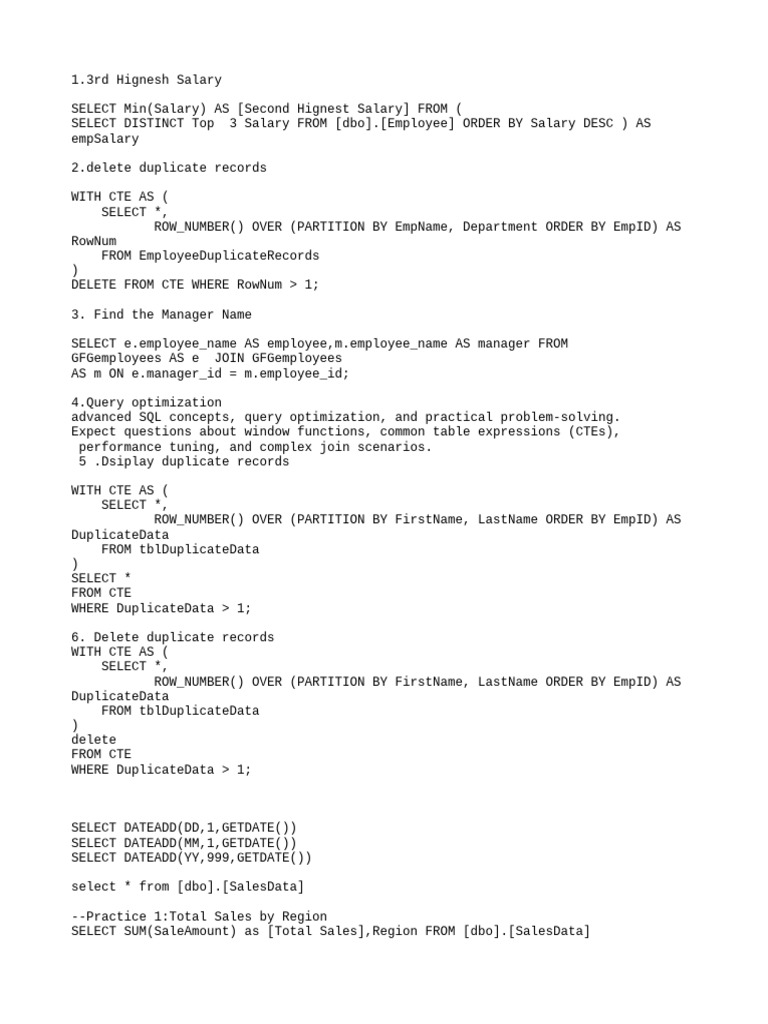 1.3rd Hignesh Salary

SELECT Min(Salary) AS [Second Hignest Salary] FROM (
SELECT DISTINCT Top  3 Salary FROM [dbo].[Employee] ORDER BY Salary DESC ) AS empSalary

2.delete duplicate records

WITH CTE AS (
    SELECT *,
           ROW_NUMBER() OVER (PARTITION BY EmpName, Department ORDER BY EmpID) AS RowNum
    FROM EmployeeDuplicateRecords
)
DELETE FROM CTE WHERE RowNum > 1;

3. Find the Manager Name

SELECT e.employee_name AS employee,m.employee_name AS manager FROM
GFGemployees AS e  JOIN GFGemployees
AS m ON e.manager_id = m.employee_id;

4.Query optimization
advanced SQL concepts, query optimization, and practical problem-solving.
Expect questions about window functions, common table expressions (CTEs),
 performance tuning, and complex join scenarios.
 5 .Dsiplay duplicate records

WITH CTE AS (
    SELECT *,
           ROW_NUMBER() OVER (PARTITION BY FirstName, LastName ORDER BY EmpID) AS DuplicateData
    FROM tblDuplicateData
)
SELECT *
FROM CTE
WHERE DuplicateData > 1;

6. Delete duplicate records
WITH CTE AS (
    SELECT *,
           ROW_NUMBER() OVER (PARTITION BY FirstName, LastName ORDER BY EmpID) AS DuplicateData
    FROM tblDuplicateData
)
delete
FROM CTE
WHERE DuplicateData > 1;

SELECT DATEADD(DD,1,GETDATE())
SELECT DATEADD(MM,1,GETDATE())
SELECT DATEADD(YY,999,GETDATE())

select * from [dbo].[SalesData]

--Practice 1:Total Sales by Region
SELECT SUM(SaleAmount) as [Total Sales],Region FROM [dbo].[SalesData]